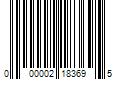 0 00002 18369 5